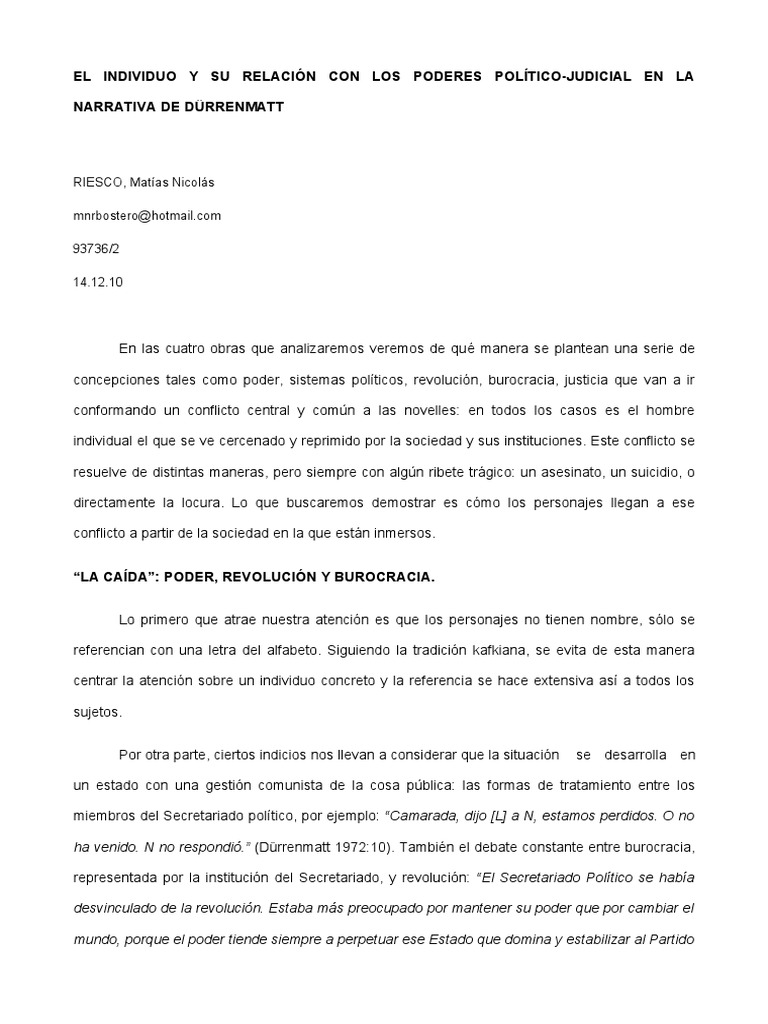 EL INDIVIDUO Y SU RELACIÓN CON LOS PODERES POLÍTICO-JUDICIAL EN LA NARRATIVA DE DÜRRENMATT

RIESCO, Matías Nicolás

mnrbostero@hotmail.com

93736/2

14.12.10

En las cuatro obras que analizaremos veremos de qué manera se plantean una serie de concepciones tales como poder, sistemas políticos, revolución, burocracia, justicia que van a ir conformando un conflicto central y común a las novelles: en todos los casos es el hombre individual el que se ve cercenado y reprimido por la sociedad y sus instituciones. Este conflicto se resuelve de distintas maneras, pero siempre con algún ribete trágico: un asesinato, un suicidio, o directamente la locura. Lo que buscaremos demostrar es cómo los personajes llegan a ese conflicto a partir de la sociedad en la que están inmersos.

“LA CAÍDA”: PODER, REVOLUCIÓN Y BUROCRACIA.

Lo primero que atrae nuestra atención es que los personajes no tienen nombre, sólo se referencian con una letra del alfabeto. Siguiendo la tradición kafkiana, se evita de esta manera centrar la atención sobre un individuo concreto y la referencia se hace extensiva así a todos los sujetos.

Por otra parte, ciertos indicios nos llevan a considerar que la situación se desarrolla en un estado con una gestión comunista de la cosa pública: las formas de tratamiento entre los miembros del Secretariado político, por ejemplo: “Camarada, dijo [L] a N, estamos perdidos. O no ha venido. N no respondió.” (Dürrenmatt 1972:10). También el debate constante entre burocracia, representada por la institución del Secretariado, y revolución: “El Secretariado Político se había desvinculado de la revolución. Estaba más preocupado por mantener su poder que por cambiar el mundo, porque el poder tiende siempre a perpetuar ese Estado que domina y estabilizar al Partido